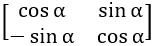 $\begin{bmatrix} \cos\alpha & \sin\alpha \\ -\sin\alpha & \cos\alpha \end{bmatrix}$